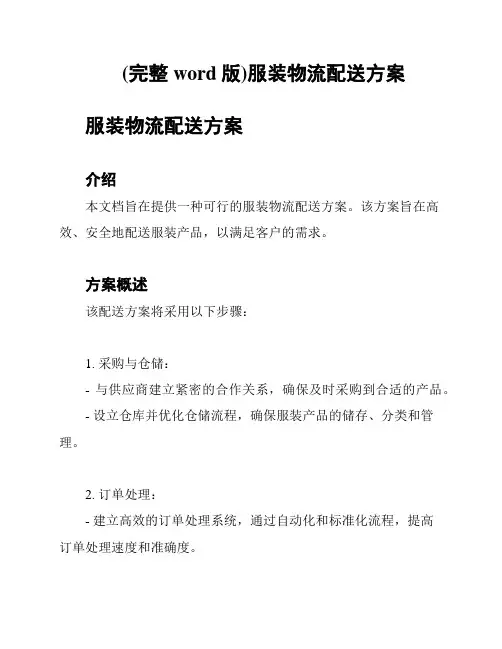 (完整 word 版)服装物流配送方案

服装物流配送方案

介绍

本文档旨在提供一种可行的服装物流配送方案。该方案旨在高效、安全地配送服装产品，以满足客户的需求。

方案概述

该配送方案将采用以下步骤：

1. 采购与仓储：
- 与供应商建立紧密的合作关系，确保及时采购到合适的产品。
- 设立仓库并优化仓储流程，确保服装产品的储存、分类和管理。

2. 订单处理：
- 建立高效的订单处理系统，通过自动化和标准化流程，提高订单处理速度和准确度。